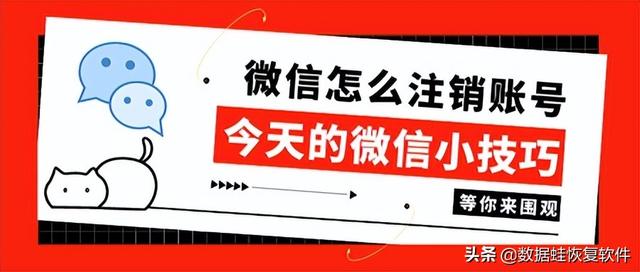 微信怎么注销账号

今天的微信小技巧

等你来围观

头条 @数据蛙恢复软件